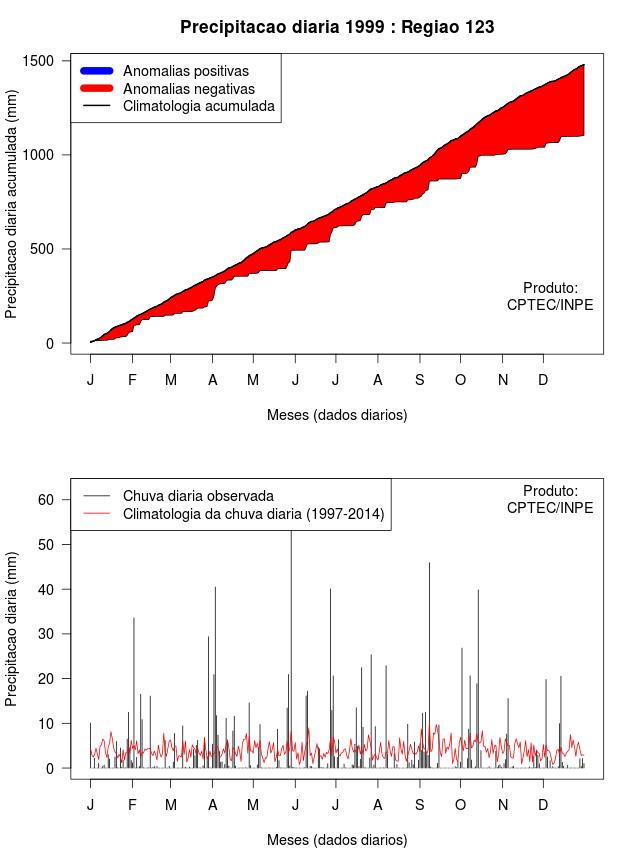 Precipitacao diaria 1999 : Regiao 123

Anomalias positivas
Anomalias negativas
Climatologia acumulada

Precipitacao diaria acumulada (mm)

1500
1000
500
0

Produto:
CPTEC/INPE

J F M A M J J A S O N D

Meses (dados diarios)

Chuva diaria observada
Climatologia da chuva diaria (1997-2014)

Produto:
CPTEC/INPE

Precipitacao diaria (mm)

60
50
40
30
20
10
0

J F M A M J J A S O N D

Meses (dados diarios)